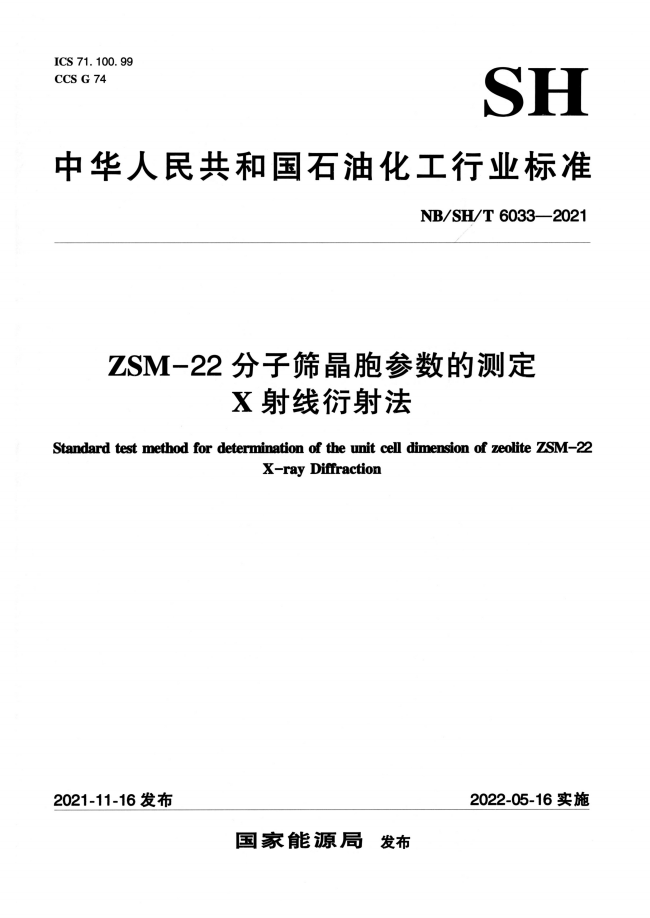 ICS 71. 100. 99
CCS G 74

SH

中华人民共和国石油化工行业标准

NB/SH/T 6033—2021

ZSM-22 分子筛晶胞参数的测定
X 射线衍射法

Standard test method for determination of the unit cell dimension of zeolite ZSM-22
X-ray Diffraction

2021-11-16 发布

2022-05-16 实施

国家能源局 发布